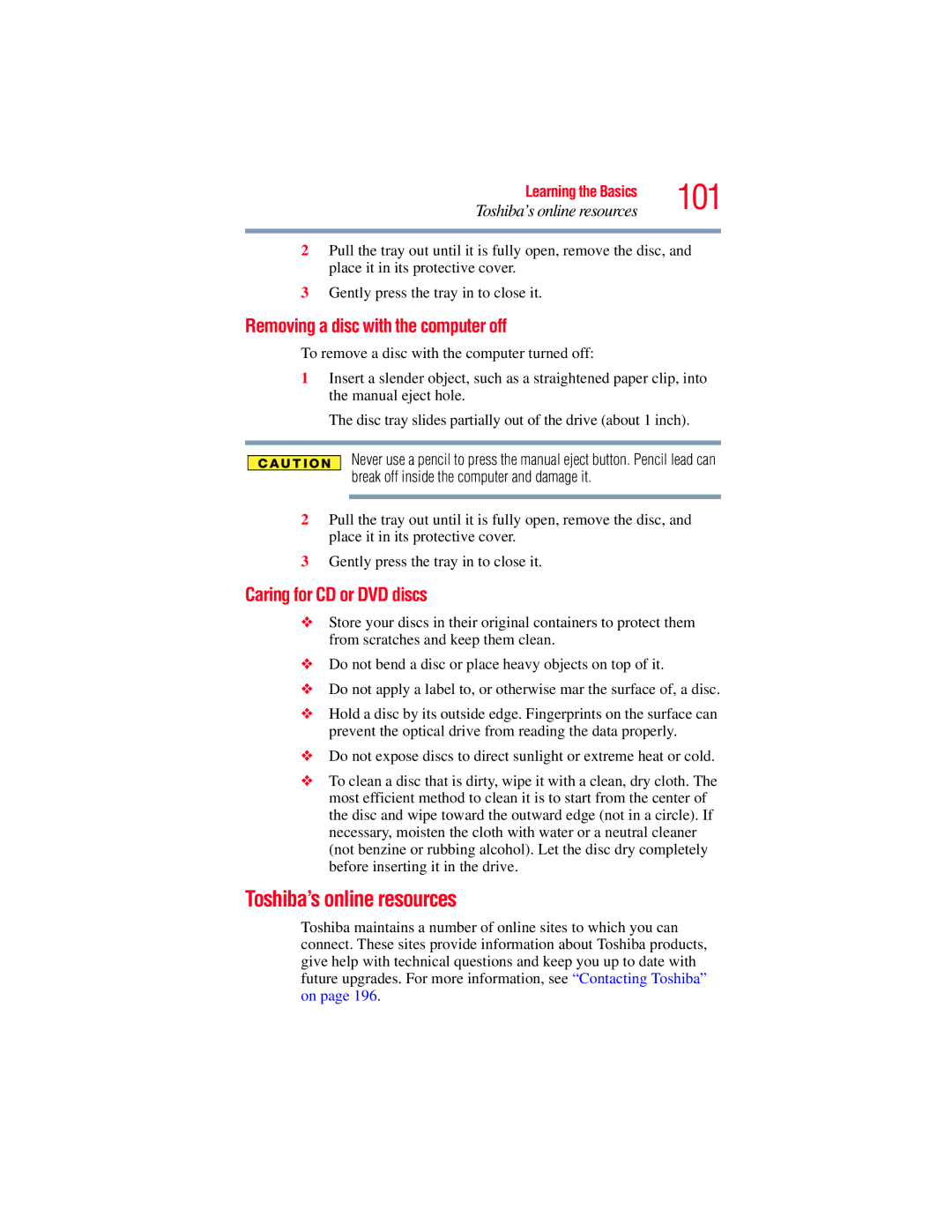 Learning the Basics
Toshiba's online resources
101

2 Pull the tray out until it is fully open, remove the disc, and place it in its protective cover.

3 Gently press the tray in to close it.

Removing a disc with the computer off

To remove a disc with the computer turned off:

1 Insert a slender object, such as a straightened paper clip, into the manual eject hole.

The disc tray slides partially out of the drive (about 1 inch).

CAUTION

Never use a pencil to press the manual eject button. Pencil lead can break off inside the computer and damage it.

2 Pull the tray out until it is fully open, remove the disc, and place it in its protective cover.

3 Gently press the tray in to close it.

Caring for CD or DVD discs

❖ Store your discs in their original containers to protect them from scratches and keep them clean.

❖ Do not bend a disc or place heavy objects on top of it.

❖ Do not apply a label to, or otherwise mar the surface of, a disc.

❖ Hold a disc by its outside edge. Fingerprints on the surface can prevent the optical drive from reading the data properly.

❖ Do not expose discs to direct sunlight or extreme heat or cold.

❖ To clean a disc that is dirty, wipe it with a clean, dry cloth. The most efficient method to clean it is to start from the center of the disc and wipe toward the outward edge (not in a circle). If necessary, moisten the cloth with water or a neutral cleaner (not benzine or rubbing alcohol). Let the disc dry completely before inserting it in the drive.

Toshiba's online resources

Toshiba maintains a number of online sites to which you can connect. These sites provide information about Toshiba products, give help with technical questions and keep you up to date with future upgrades. For more information, see "Contacting Toshiba" on page 196.